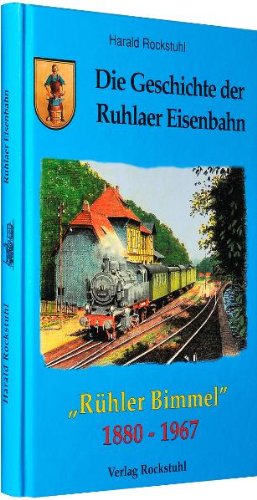 Harald Rockstuhl

Die Geschichte der Ruhlaer Eisenbahn

„Rühler Bimmel"
1880 - 1967

Verlag Rockstuhl

Ruhlaer Eisenbahn

Harald Rockstuhl